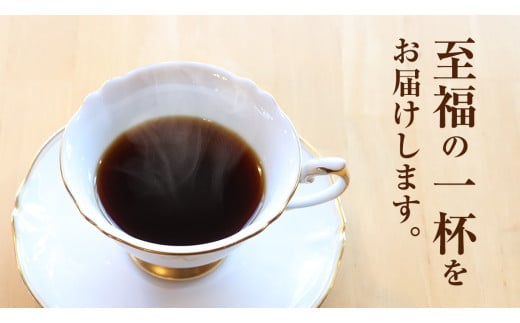 至福の一杯を
お届けします。